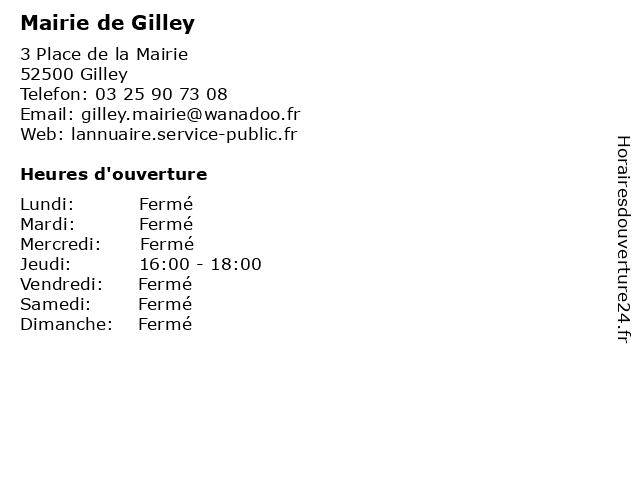 Mairie de Gilley

3 Place de la Mairie
52500 Gilley
Telefon: 03 25 90 73 08
Email: gilley.mairie@wanadoo.fr
Web: lannuaire.service-public.fr

Heures d'ouverture

Lundi: Fermé
Mardi: Fermé
Mercredi: Fermé
Jeudi: 16:00 - 18:00
Vendredi: Fermé
Samedi: Fermé
Dimanche: Fermé

Horairesdouverture24.fr